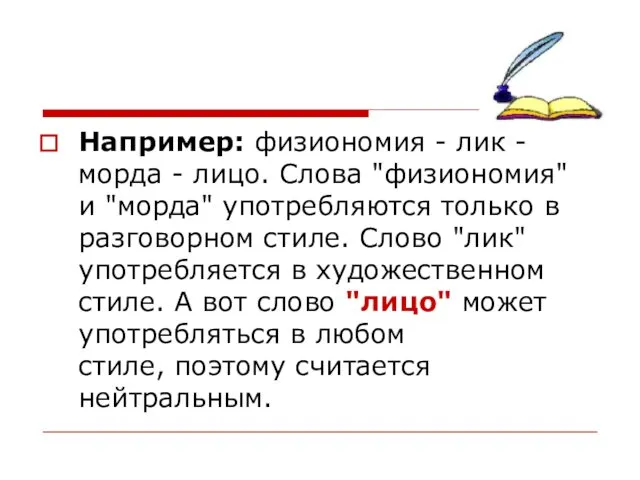 Например: физиономия - лик - морда - лицо. Слова "физиономия" и "морда" употребляются только в разговорном стиле. Слово "лик" употребляется в художественном стиле. А вот слово "лицо" может употребляться в любом стиле, поэтому считается нейтральным.